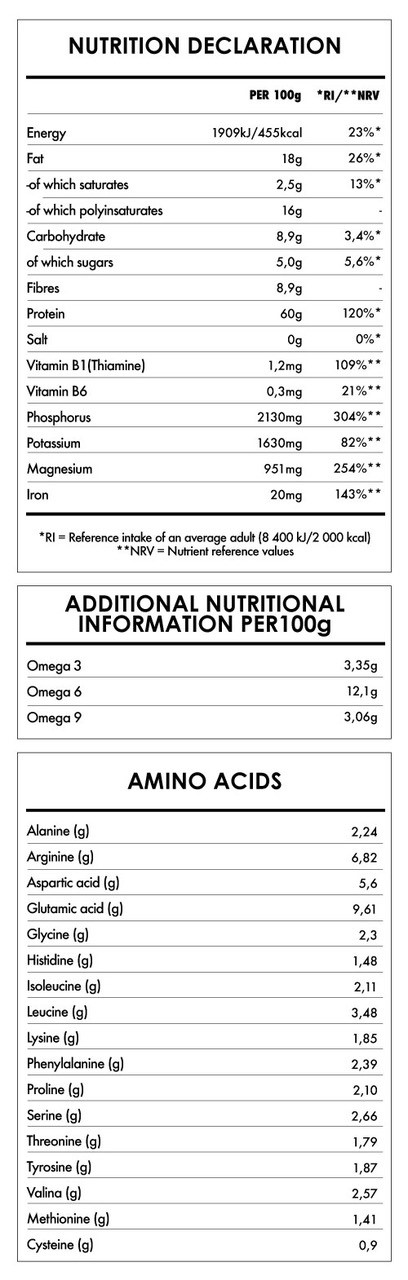 NUTRITION DECLARATION

| | PER 100g | *RI/**NRV |
|---|---|---|
| Energy | 1909kJ/455kcal | 23%* |
| Fat | 18g | 26%* |
| -of which saturates | 2,5g | 13%* |
| -of which polyinsaturates | 16g | - |
| Carbohydrate | 8,9g | 3,4%* |
| of which sugars | 5,0g | 5,6%* |
| Fibres | 8,9g | - |
| Protein | 60g | 120%* |
| Salt | 0g | 0%* |
| Vitamin B1(Thiamine) | 1,2mg | 109%** |
| Vitamin B6 | 0,3mg | 21%** |
| Phosphorus | 2130mg | 304%** |
| Potassium | 1630mg | 82%** |
| Magnesium | 951mg | 254%** |
| Iron | 20mg | 143%** |

*RI = Reference intake of an average adult (8 400 kJ/2 000 kcal)
**NRV = Nutrient reference values

ADDITIONAL NUTRITIONAL INFORMATION PER100g

| | |
|---|---|
| Omega 3 | 3,35g |
| Omega 6 | 12,1g |
| Omega 9 | 3,06g |

AMINO ACIDS

| | |
|---|---|
| Alanine (g) | 2,24 |
| Arginine (g) | 6,82 |
| Aspartic acid (g) | 5,6 |
| Glutamic acid (g) | 9,61 |
| Glycine (g) | 2,3 |
| Histidine (g) | 1,48 |
| Isoleucine (g) | 2,11 |
| Leucine (g) | 3,48 |
| Lysine (g) | 1,85 |
| Phenylalanine (g) | 2,39 |
| Proline (g) | 2,10 |
| Serine (g) | 2,66 |
| Threonine (g) | 1,79 |
| Tyrosine (g) | 1,87 |
| Valina (g) | 2,57 |
| Methionine (g) | 1,41 |
| Cysteine (g) | 0,9 |